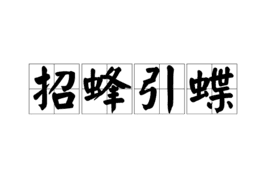 招蜂引蝶